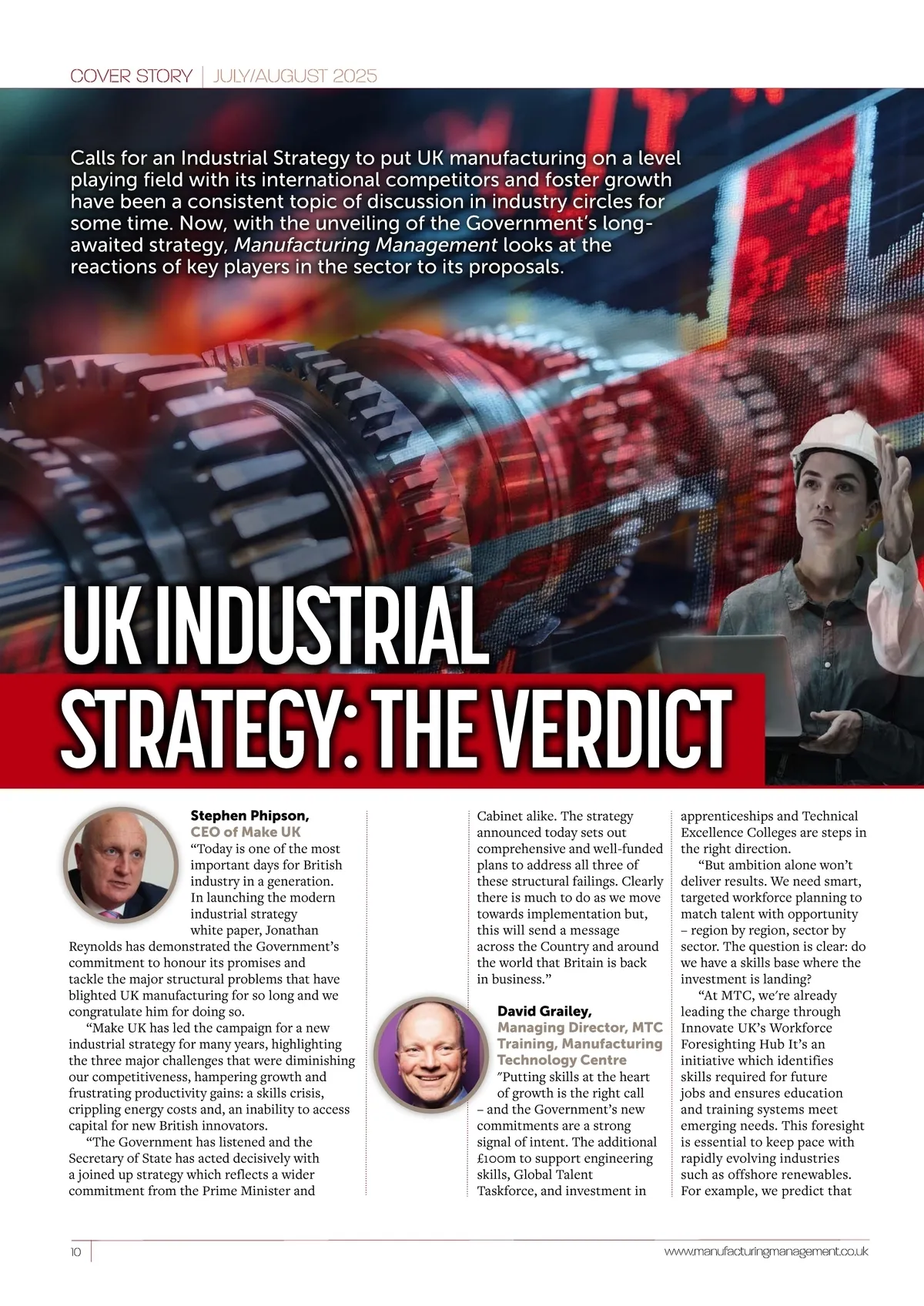 COVER STORY | JULY/AUGUST 2025

Calls for an Industrial Strategy to put UK manufacturing on a level playing field with its international competitors and foster growth have been a consistent topic of discussion in industry circles for some time. Now, with the unveiling of the Government's long-awaited strategy, Manufacturing Management looks at the reactions of key players in the sector to its proposals.

UK INDUSTRIAL STRATEGY: THE VERDICT

Stephen Phipson, CEO of Make UK

"Today is one of the most important days for British industry in a generation. In launching the modern industrial strategy white paper, Jonathan Reynolds has demonstrated the Government's commitment to honour its promises and tackle the major structural problems that have blighted UK manufacturing for so long and we congratulate him for doing so.

"Make UK has led the campaign for a new industrial strategy for many years, highlighting the three major challenges that were diminishing our competitiveness, hampering growth and frustrating productivity gains: a skills crisis, crippling energy costs and, an inability to access capital for new British innovators.

"The Government has listened and the Secretary of State has acted decisively with a joined up strategy which reflects a wider commitment from the Prime Minister and Cabinet alike. The strategy announced today sets out comprehensive and well-funded plans to address all three of these structural failings. Clearly there is much to do as we move towards implementation but, this will send a message across the Country and around the world that Britain is back in business."

David Grailey, Managing Director, MTC Training, Manufacturing Technology Centre

"Putting skills at the heart of growth is the right call – and the Government's new commitments are a strong signal of intent. The additional £100m to support engineering skills, Global Talent Taskforce, and investment in apprenticeships and Technical Excellence Colleges are steps in the right direction.

"But ambition alone won't deliver results. We need smart, targeted workforce planning to match talent with opportunity – region by region, sector by sector. The question is clear: do we have a skills base where the investment is landing?

"At MTC, we're already leading the charge through Innovate UK's Workforce Foresighting Hub It's an initiative which identifies skills required for future jobs and ensures education and training systems meet emerging needs. This foresight is essential to keep pace with rapidly evolving industries such as offshore renewables. For example, we predict that

10

www.manufacturingmanagement.co.uk